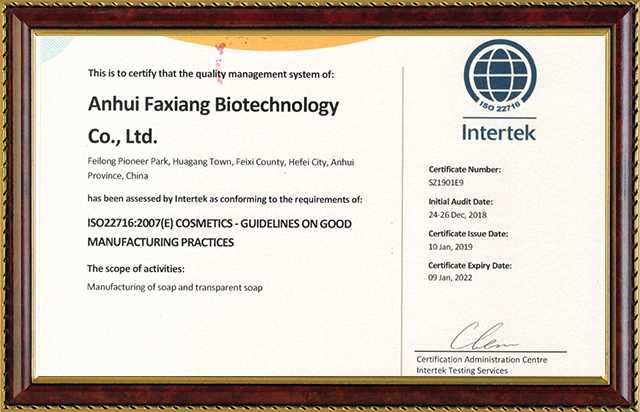 This is to certify that the quality management system of:

Anhui Faxiang Biotechnology Co., Ltd.

Feilong Pioneer Park, Huagang Town, Feixi County, Hefei City, Anhui Province, China

has been assessed by Intertek as conforming to the requirements of:

ISO22716:2007(E) COSMETICS - GUIDELINES ON GOOD MANUFACTURING PRACTICES

The scope of activities:

Manufacturing of soap and transparent soap

ISO 22716

Intertek

Certificate Number:
SZ1901E9

Initial Audit Date:
24-26 Dec, 2018

Certificate Issue Date:
10 Jan, 2019

Certificate Expiry Date:
09 Jan, 2022

Certification Administration Centre
Intertek Testing Services